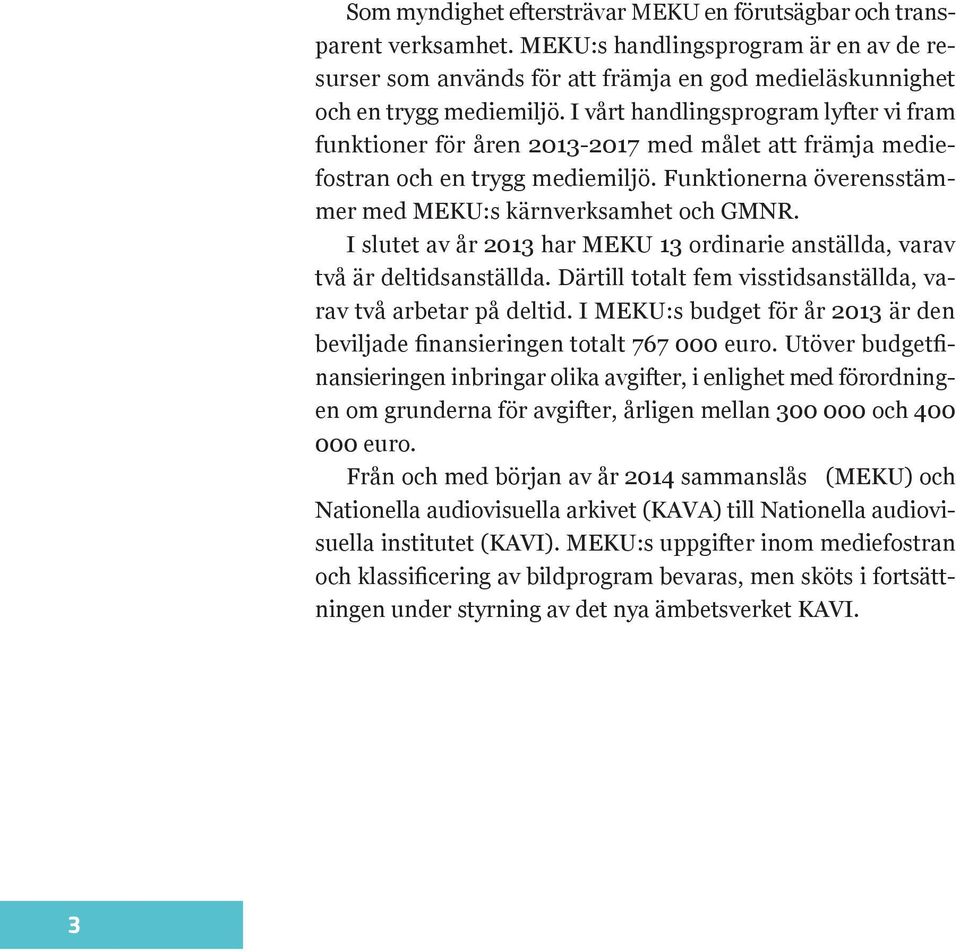 Som myndighet eftersträvar MEKU en förutsägbar och transparent verksamhet. MEKU:s handlingsprogram är en av de resurser som används för att främja en god medieläskunnighet och en trygg mediemiljö. I vårt handlingsprogram lyfter vi fram funktioner för åren 2013-2017 med målet att främja mediefostran och en trygg mediemiljö. Funktionerna överensstämmer med MEKU:s kärnverksamhet och GMNR.

I slutet av år 2013 har MEKU 13 ordinarie anställda, varav två är deltidsanställda. Därtill totalt fem visstidsanställda, varav två arbetar på deltid. I MEKU:s budget för år 2013 är den beviljade finansieringen totalt 767 000 euro. Utöver budgetfinansieringen inbringar olika avgifter, i enlighet med förordningen om grunderna för avgifter, årligen mellan 300 000 och 400 000 euro.

Från och med början av år 2014 sammanslås (MEKU) och Nationella audiovisuella arkivet (KAVA) till Nationella audiovisuella institutet (KAVI). MEKU:s uppgifter inom mediefostran och klassificering av bildprogram bevaras, men sköts i fortsättningen under styrning av det nya ämbetsverket KAVI.

3